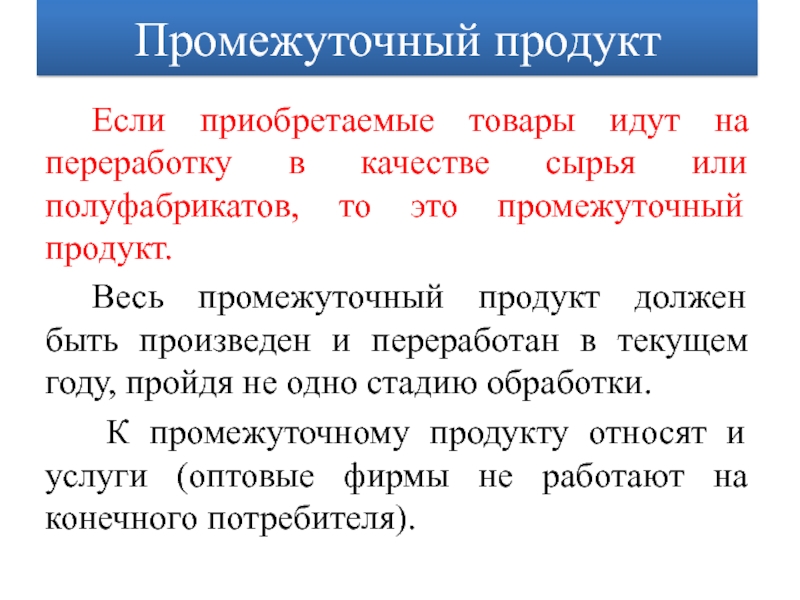 Промежуточный продукт

Если приобретаемые товары идут на переработку в качестве сырья или полуфабрикатов, то это промежуточный продукт.

Весь промежуточный продукт должен быть произведен и переработан в текущем году, пройдя не одно стадию обработки.

К промежуточному продукту относят и услуги (оптовые фирмы не работают на конечного потребителя).